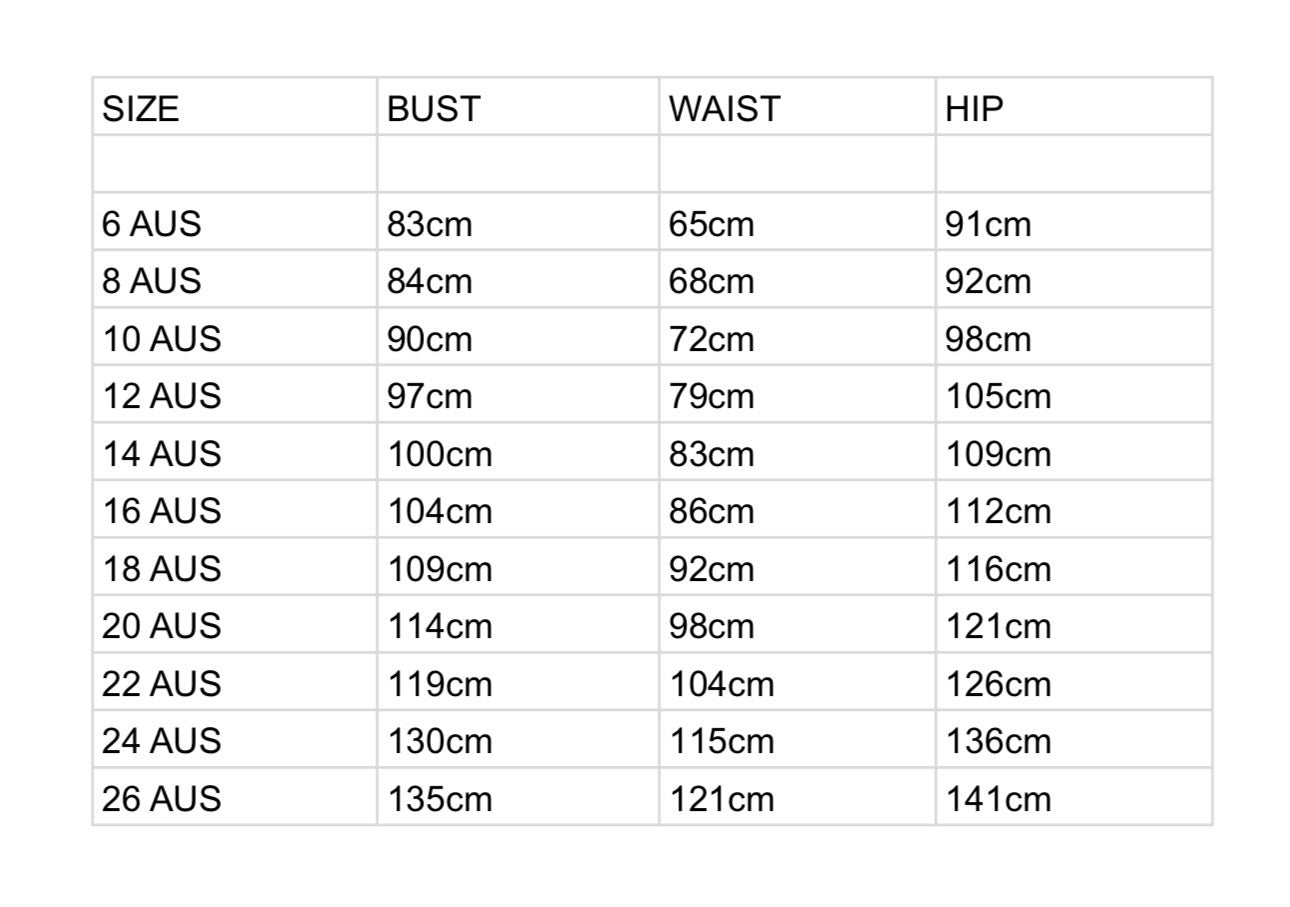 | SIZE | BUST | WAIST | HIP |
|---|---|---|---|
| | | | |
| 6 AUS | 83cm | 65cm | 91cm |
| 8 AUS | 84cm | 68cm | 92cm |
| 10 AUS | 90cm | 72cm | 98cm |
| 12 AUS | 97cm | 79cm | 105cm |
| 14 AUS | 100cm | 83cm | 109cm |
| 16 AUS | 104cm | 86cm | 112cm |
| 18 AUS | 109cm | 92cm | 116cm |
| 20 AUS | 114cm | 98cm | 121cm |
| 22 AUS | 119cm | 104cm | 126cm |
| 24 AUS | 130cm | 115cm | 136cm |
| 26 AUS | 135cm | 121cm | 141cm |